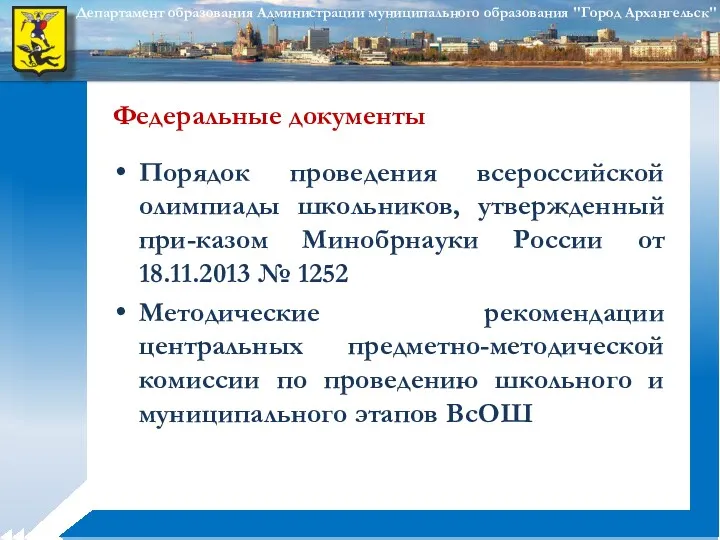 Департамент образования Администрации муниципального образования "Город Архангельск"

Федеральные документы

• Порядок проведения всероссийской олимпиады школьников, утвержденный при-казом Минобрнауки России от 18.11.2013 № 1252

• Методические рекомендации центральных предметно-методической комиссии по проведению школьного и муниципального этапов ВсОШ